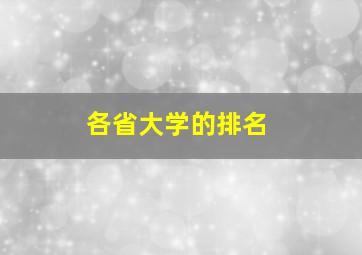 各省大学的排名